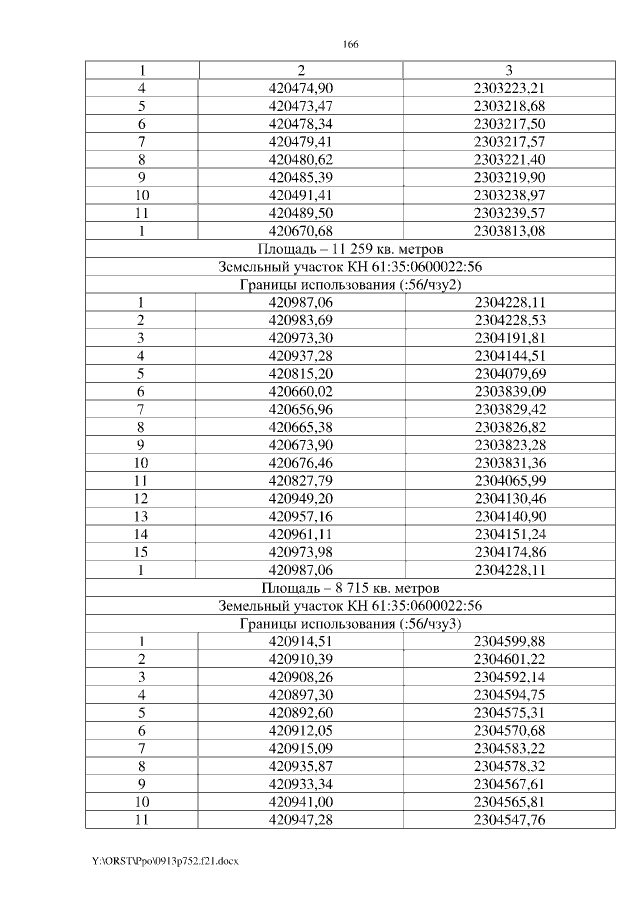 166

| 1 | 2 | 3 |
|---|---|---|
| 4 | 420474,90 | 2303223,21 |
| 5 | 420473,47 | 2303218,68 |
| 6 | 420478,34 | 2303217,50 |
| 7 | 420479,41 | 2303217,57 |
| 8 | 420480,62 | 2303221,40 |
| 9 | 420485,39 | 2303219,90 |
| 10 | 420491,41 | 2303238,97 |
| 11 | 420489,50 | 2303239,57 |
| 1 | 420670,68 | 2303813,08 |
| Площадь – 11 259 кв. метров | | |
| Земельный участок КН 61:35:0600022:56 | | |
| Границы использования (:56/чзу2) | | |
| 1 | 420987,06 | 2304228,11 |
| 2 | 420983,69 | 2304228,53 |
| 3 | 420973,30 | 2304191,81 |
| 4 | 420937,28 | 2304144,51 |
| 5 | 420815,20 | 2304079,69 |
| 6 | 420660,02 | 2303839,09 |
| 7 | 420656,96 | 2303829,42 |
| 8 | 420665,38 | 2303826,82 |
| 9 | 420673,90 | 2303823,28 |
| 10 | 420676,46 | 2303831,36 |
| 11 | 420827,79 | 2304065,99 |
| 12 | 420949,20 | 2304130,46 |
| 13 | 420957,16 | 2304140,90 |
| 14 | 420961,11 | 2304151,24 |
| 15 | 420973,98 | 2304174,86 |
| 1 | 420987,06 | 2304228,11 |
| Площадь – 8 715 кв. метров | | |
| Земельный участок КН 61:35:0600022:56 | | |
| Границы использования (:56/чзу3) | | |
| 1 | 420914,51 | 2304599,88 |
| 2 | 420910,39 | 2304601,22 |
| 3 | 420908,26 | 2304592,14 |
| 4 | 420897,30 | 2304594,75 |
| 5 | 420892,60 | 2304575,31 |
| 6 | 420912,05 | 2304570,68 |
| 7 | 420915,09 | 2304583,22 |
| 8 | 420935,87 | 2304578,32 |
| 9 | 420933,34 | 2304567,61 |
| 10 | 420941,00 | 2304565,81 |
| 11 | 420947,28 | 2304547,76 |

Y:\ORST\Ppo\0913p752.f21.docx